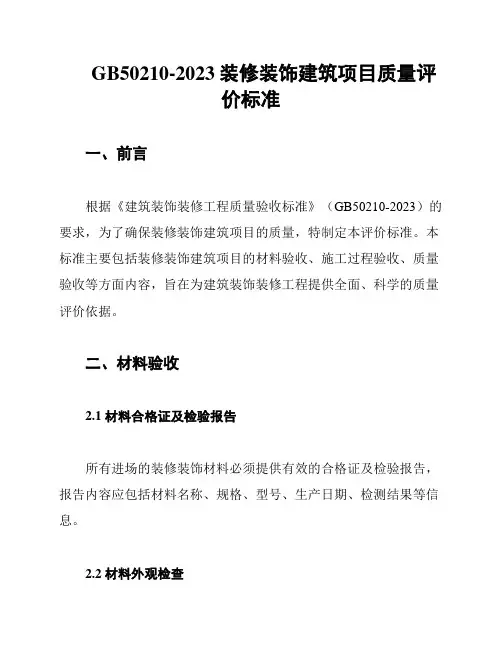 GB50210-2023 装修装饰建筑项目质量评价标准

一、前言

根据《建筑装饰装修工程质量验收标准》（GB50210-2023）的要求，为了确保装修装饰建筑项目的质量，特制定本评价标准。本标准主要包括装修装饰建筑项目的材料验收、施工过程验收、质量验收等方面内容，旨在为建筑装饰装修工程提供全面、科学的质量评价依据。

二、材料验收

2.1 材料合格证及检验报告

所有进场的装修装饰材料必须提供有效的合格证及检验报告，报告内容应包括材料名称、规格、型号、生产日期、检测结果等信息。

2.2 材料外观检查